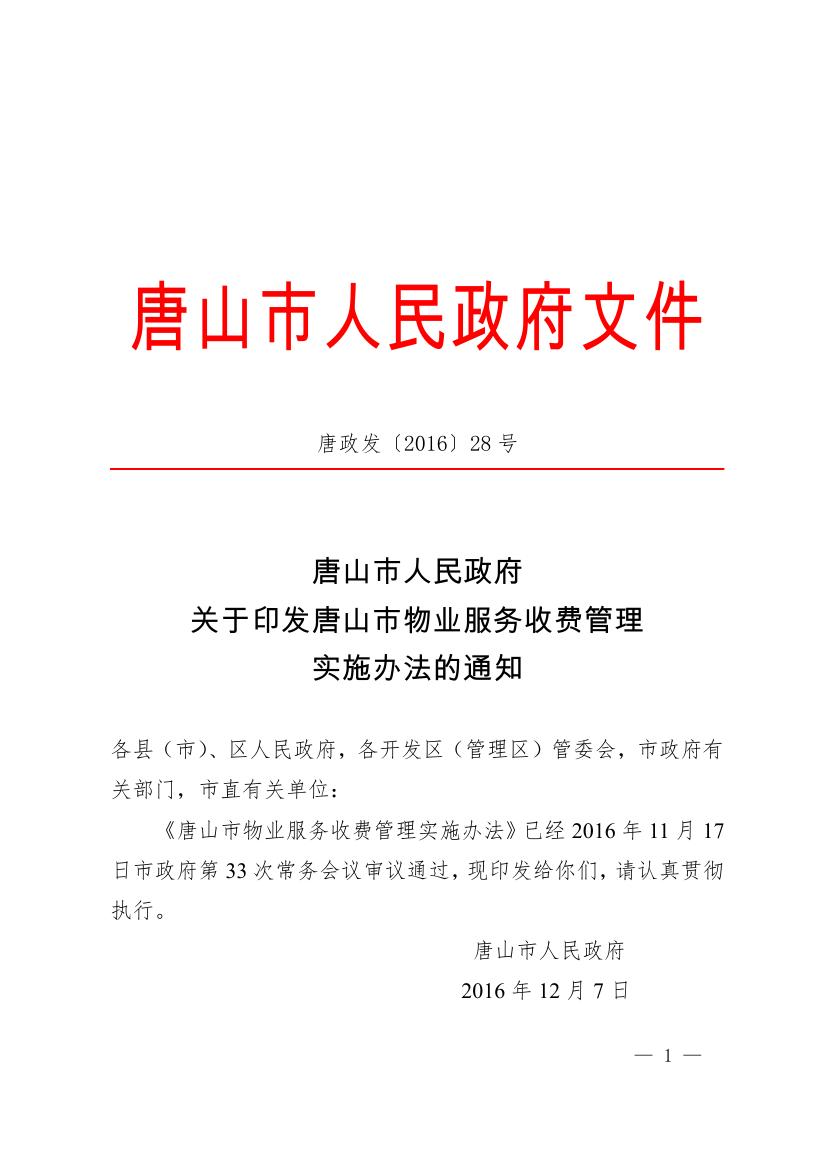 唐山市人民政府文件

唐政发〔2016〕28号

唐山市人民政府
关于印发唐山市物业服务收费管理
实施办法的通知

各县（市）、区人民政府，各开发区（管理区）管委会，市政府有关部门，市直有关单位：

《唐山市物业服务收费管理实施办法》已经2016年11月17日市政府第33次常务会议审议通过，现印发给你们，请认真贯彻执行。

唐山市人民政府
2016年12月7日

— 1 —